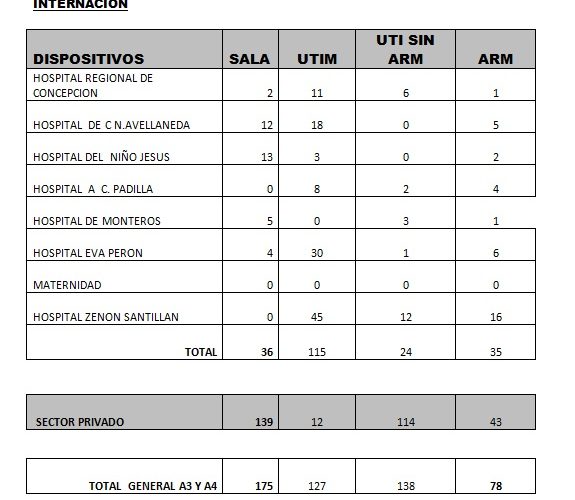 INTERNACION

| DISPOSITIVOS | SALA | UTIM | UTI SIN ARM | ARM |
|---|---|---|---|---|
| HOSPITAL REGIONAL DE CONCEPCION | 2 | 11 | 6 | 1 |
| HOSPITAL DE C N.AVELLANEDA | 12 | 18 | 0 | 5 |
| HOSPITAL DEL NIÑO JESUS | 13 | 3 | 0 | 2 |
| HOSPITAL A C. PADILLA | 0 | 8 | 2 | 4 |
| HOSPITAL DE MONTEROS | 5 | 0 | 3 | 1 |
| HOSPITAL EVA PERON | 4 | 30 | 1 | 6 |
| MATERNIDAD | 0 | 0 | 0 | 0 |
| HOSPITAL ZENON SANTILLAN | 0 | 45 | 12 | 16 |
| TOTAL | 36 | 115 | 24 | 35 |

| SECTOR PRIVADO | 139 | 12 | 114 | 43 |
|---|---|---|---|---|

| TOTAL GENERAL A3 Y A4 | 175 | 127 | 138 | 78 |
|---|---|---|---|---|